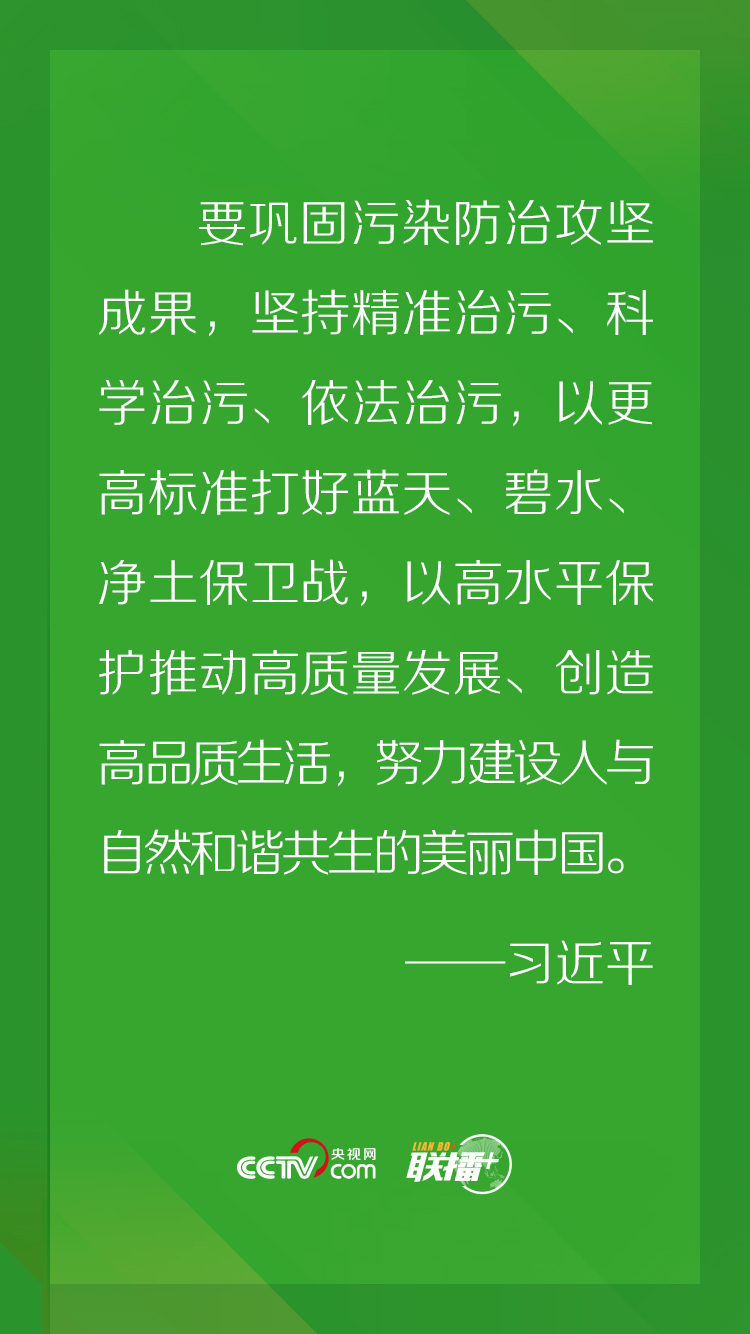 要巩固污染防治攻坚成果，坚持精准治污、科学治污、依法治污，以更高标准打好蓝天、碧水、净土保卫战，以高水平保护推动高质量发展、创造高品质生活，努力建设人与自然和谐共生的美丽中国。

——习近平

CCTV 央视网 .com LIAN BO 联播+